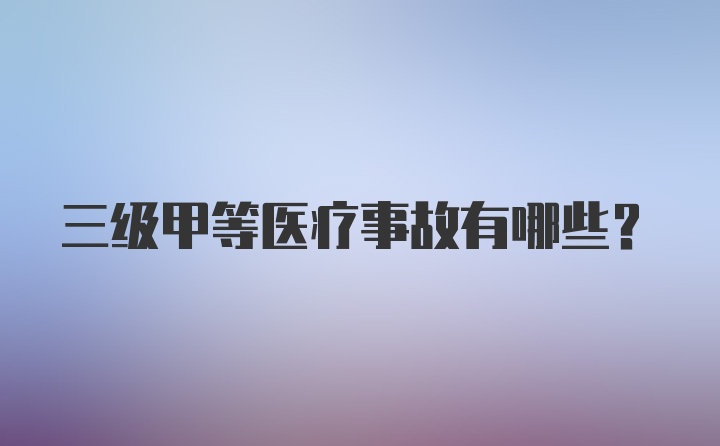 三级甲等医疗事故有哪些？